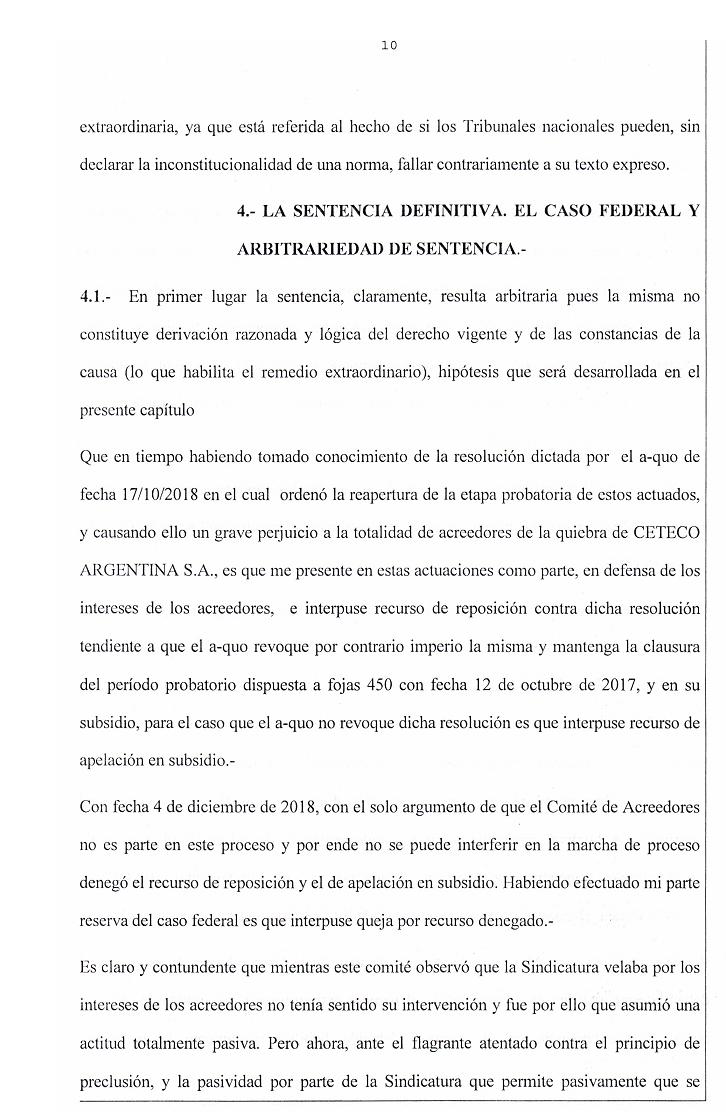 10

extraordinaria, ya que está referida al hecho de si los Tribunales nacionales pueden, sin declarar la inconstitucionalidad de una norma, fallar contrariamente a su texto expreso.

4.- LA SENTENCIA DEFINITIVA. EL CASO FEDERAL Y ARBITRARIEDAD DE SENTENCIA.-

4.1.- En primer lugar la sentencia, claramente, resulta arbitraria pues la misma no constituye derivación razonada y lógica del derecho vigente y de las constancias de la causa (lo que habilita el remedio extraordinario), hipótesis que será desarrollada en el presente capítulo

Que en tiempo habiendo tomado conocimiento de la resolución dictada por el a-quo de fecha 17/10/2018 en el cual ordenó la reapertura de la etapa probatoria de estos actuados, y causando ello un grave perjuicio a la totalidad de acreedores de la quiebra de CETECO ARGENTINA S.A., es que me presente en estas actuaciones como parte, en defensa de los intereses de los acreedores, e interpuse recurso de reposición contra dicha resolución tendiente a que el a-quo revoque por contrario imperio la misma y mantenga la clausura del período probatorio dispuesta a fojas 450 con fecha 12 de octubre de 2017, y en su subsidio, para el caso que el a-quo no revoque dicha resolución es que interpuse recurso de apelación en subsidio.-

Con fecha 4 de diciembre de 2018, con el solo argumento de que el Comité de Acreedores no es parte en este proceso y por ende no se puede interferir en la marcha de proceso denegó el recurso de reposición y el de apelación en subsidio. Habiendo efectuado mi parte reserva del caso federal es que interpuse queja por recurso denegado.-

Es claro y contundente que mientras este comité observó que la Sindicatura velaba por los intereses de los acreedores no tenía sentido su intervención y fue por ello que asumió una actitud totalmente pasiva. Pero ahora, ante el flagrante atentado contra el principio de preclusión, y la pasividad por parte de la Sindicatura que permite pasivamente que se